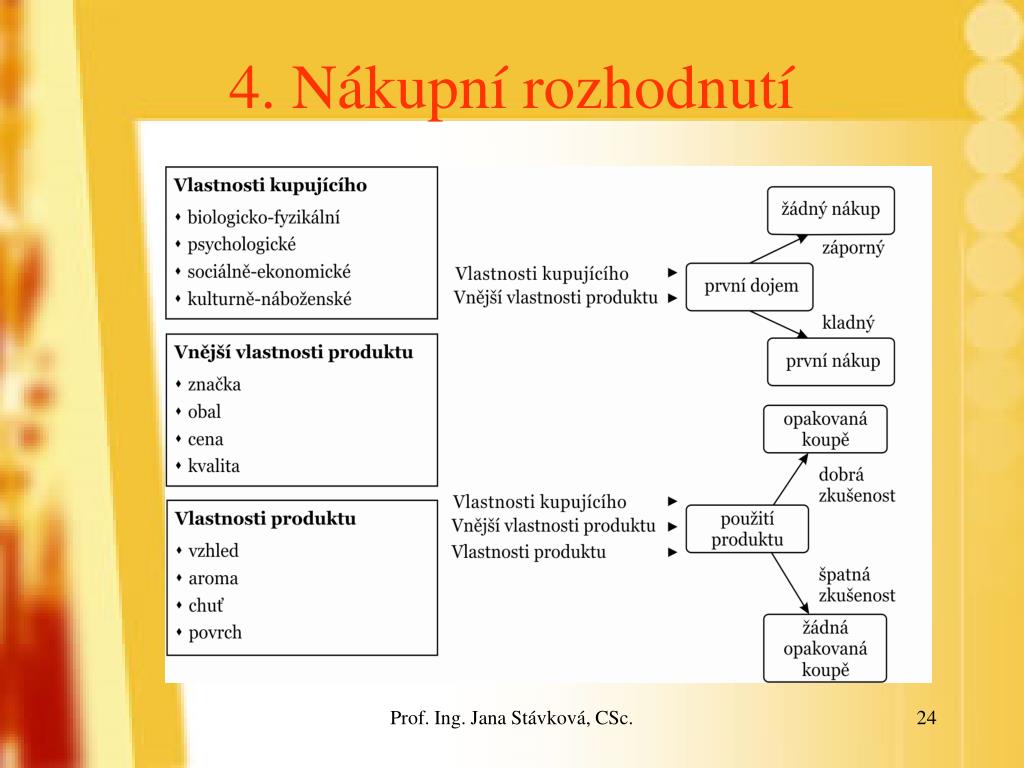 4. Nákupní rozhodnutí

Vlastnosti kupujícího
• biologicko-fyzikální
• psychologické
• sociálně-ekonomické
• kulturně-náboženské

Vnější vlastnosti produktu
• značka
• obal
• cena
• kvalita

Vlastnosti produktu
• vzhled
• aroma
• chuť
• povrch

Vlastnosti kupujícího
Vnější vlastnosti produktu

první dojem

žádný nákup
záporný
kladný
první nákup

Vlastnosti kupujícího
Vnější vlastnosti produktu
Vlastnosti produktu

použití produktu

opakovaná koupě
dobrá zkušenost
špatná zkušenost
žádná opakovaná koupě

Prof. Ing. Jana Stávková, CSc.

24